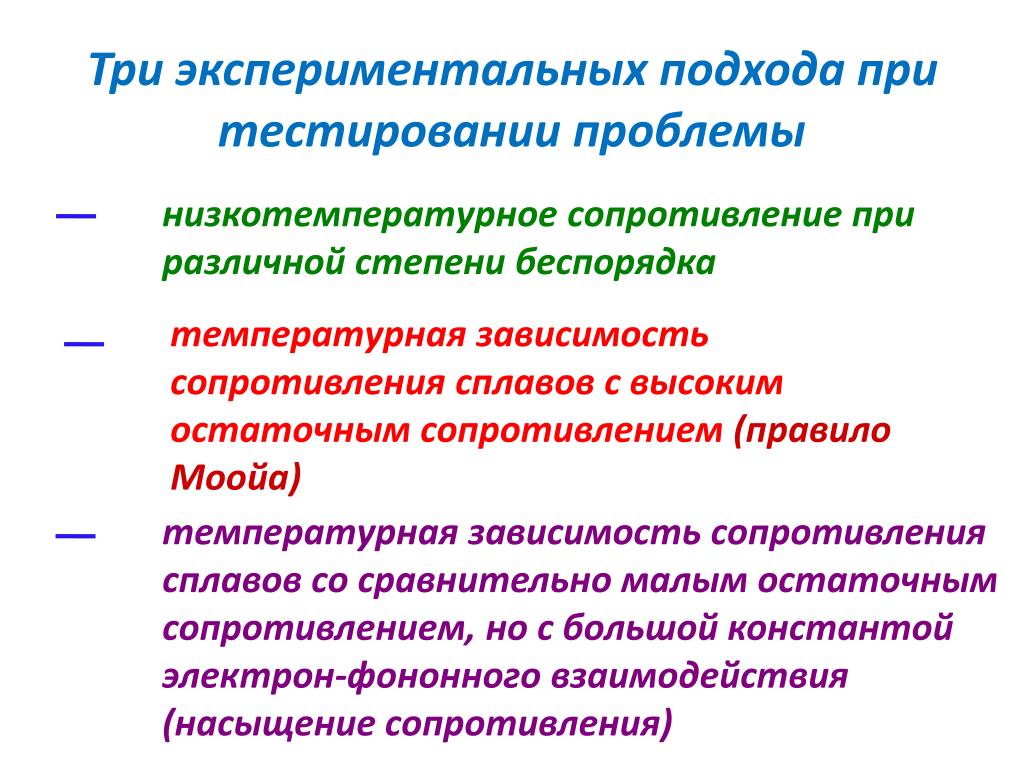 Три экспериментальных подхода при тестировании проблемы

— низкотемпературное сопротивление при различной степени беспорядка

— температурная зависимость сопротивления сплавов с высоким остаточным сопротивлением (правило Моойа)

— температурная зависимость сопротивления сплавов со сравнительно малым остаточным сопротивлением, но с большой константой электрон-фононного взаимодействия (насыщение сопротивления)